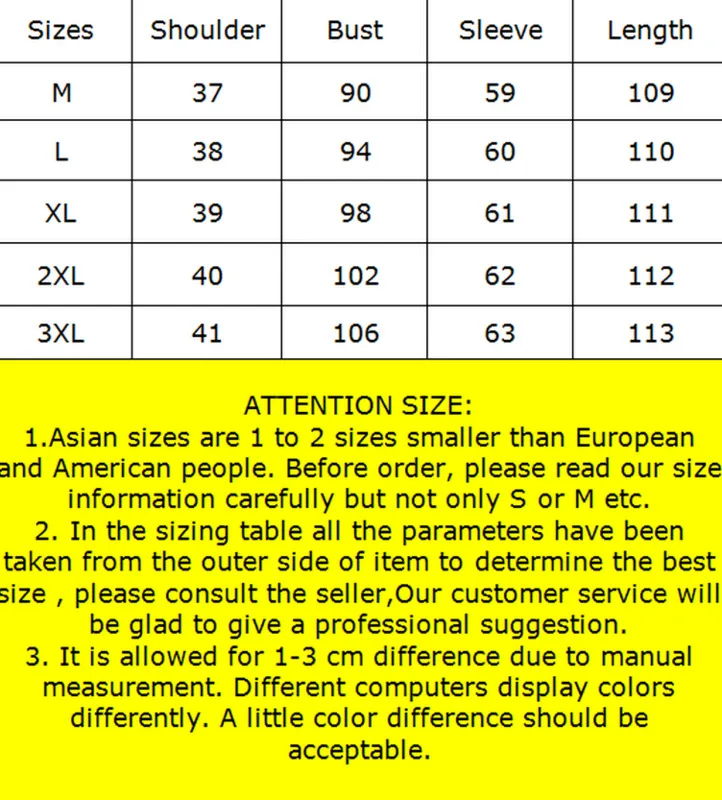 | Sizes | Shoulder | Bust | Sleeve | Length |
|---|---|---|---|---|
| M | 37 | 90 | 59 | 109 |
| L | 38 | 94 | 60 | 110 |
| XL | 39 | 98 | 61 | 111 |
| 2XL | 40 | 102 | 62 | 112 |
| 3XL | 41 | 106 | 63 | 113 |

ATTENTION SIZE:

1.Asian sizes are 1 to 2 sizes smaller than European and American people. Before order, please read our size information carefully but not only S or M etc.

2. In the sizing table all the parameters have been taken from the outer side of item to determine the best size , please consult the seller,Our customer service will be glad to give a professional suggestion.

3. It is allowed for 1-3 cm difference due to manual measurement. Different computers display colors differently. A little color difference should be acceptable.